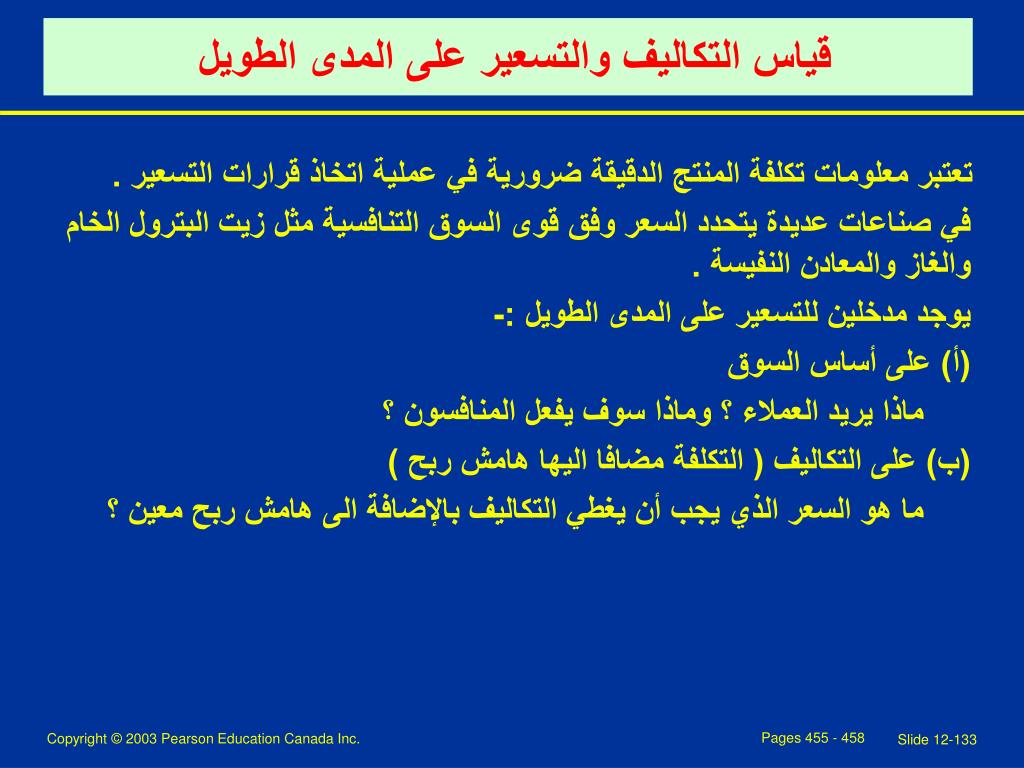 قياس التكاليف والتسعير على المدى الطويل

تعتبر معلومات تكلفة المنتج الدقيقة ضرورية في عملية اتخاذ قرارات التسعير .

في صناعات عديدة يتحدد السعر وفق قوى السوق التنافسية مثل زيت البترول الخام والغاز والمعادن النفيسة .

يوجد مدخلين للتسعير على المدى الطويل :-

(أ) على أساس السوق

ماذا يريد العملاء ؟ وماذا سوف يفعل المنافسون ؟

(ب) على التكاليف ( التكلفة مضافا اليها هامش ربح )

ما هو السعر الذي يجب أن يغطي التكاليف بالإضافة الى هامش ربح معين ؟

Copyright © 2003 Pearson Education Canada Inc.

Pages 455 - 458

Slide 12-133